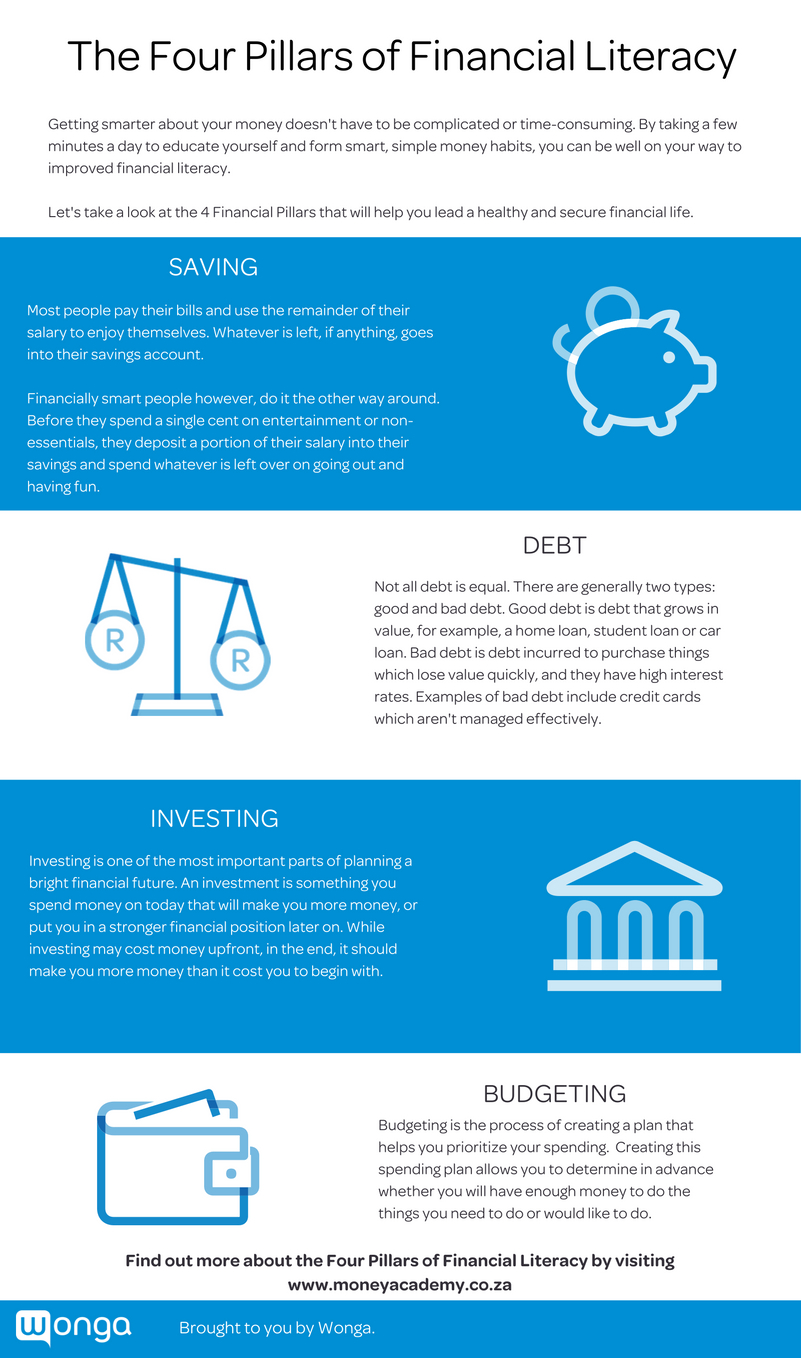 The Four Pillars of Financial Literacy

Getting smarter about your money doesn't have to be complicated or time-consuming. By taking a few minutes a day to educate yourself and form smart, simple money habits, you can be well on your way to improved financial literacy.

Let's take a look at the 4 Financial Pillars that will help you lead a healthy and secure financial life.

SAVING

Most people pay their bills and use the remainder of their salary to enjoy themselves. Whatever is left, if anything, goes into their savings account.

Financially smart people however, do it the other way around. Before they spend a single cent on entertainment or non-essentials, they deposit a portion of their salary into their savings and spend whatever is left over on going out and having fun.

R

R

DEBT

Not all debt is equal. There are generally two types: good and bad debt. Good debt is debt that grows in value, for example, a home loan, student loan or car loan. Bad debt is debt incurred to purchase things which lose value quickly, and they have high interest rates. Examples of bad debt include credit cards which aren't managed effectively.

INVESTING

Investing is one of the most important parts of planning a bright financial future. An investment is something you spend money on today that will make you more money, or put you in a stronger financial position later on. While investing may cost money upfront, in the end, it should make you more money than it cost you to begin with.

BUDGETING

Budgeting is the process of creating a plan that helps you prioritize your spending. Creating this spending plan allows you to determine in advance whether you will have enough money to do the things you need to do or would like to do.

Find out more about the Four Pillars of Financial Literacy by visiting www.moneyacademy.co.za

wonga

Brought to you by Wonga.